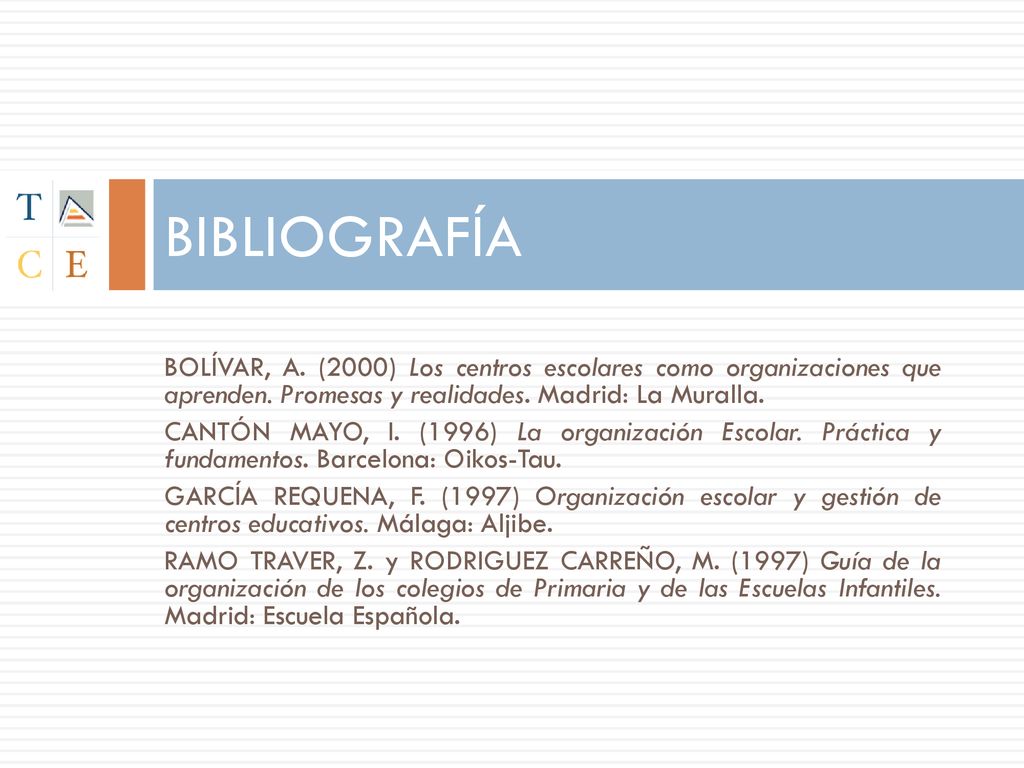 T C E

BIBLIOGRAFÍA

BOLÍVAR, A. (2000) Los centros escolares como organizaciones que aprenden. Promesas y realidades. Madrid: La Muralla.

CANTÓN MAYO, I. (1996) La organización Escolar. Práctica y fundamentos. Barcelona: Oikos-Tau.

GARCÍA REQUENA, F. (1997) Organización escolar y gestión de centros educativos. Málaga: Aljibe.

RAMO TRAVER, Z. y RODRIGUEZ CARREÑO, M. (1997) Guía de la organización de los colegios de Primaria y de las Escuelas Infantiles. Madrid: Escuela Española.